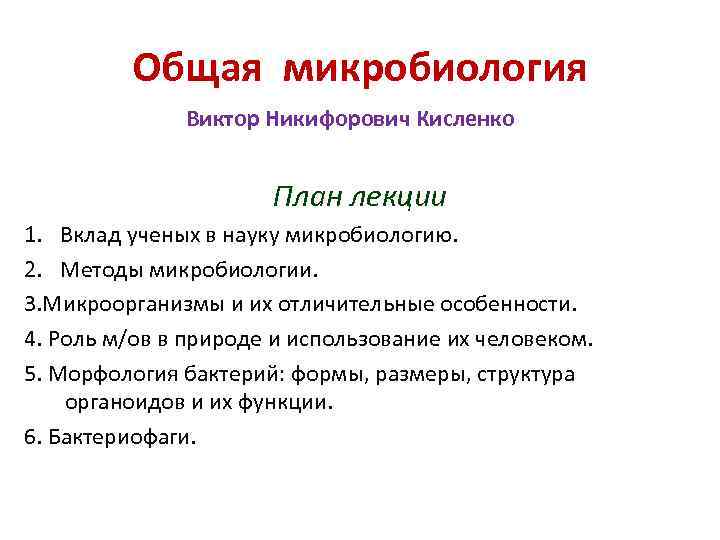 Общая микробиология

Виктор Никифорович Кисленко

План лекции

1. Вклад ученых в науку микробиологию.

2. Методы микробиологии.

3.Микроорганизмы и их отличительные особенности.

4. Роль м/ов в природе и использование их человеком.

5. Морфология бактерий: формы, размеры, структура органоидов и их функции.

6. Бактериофаги.